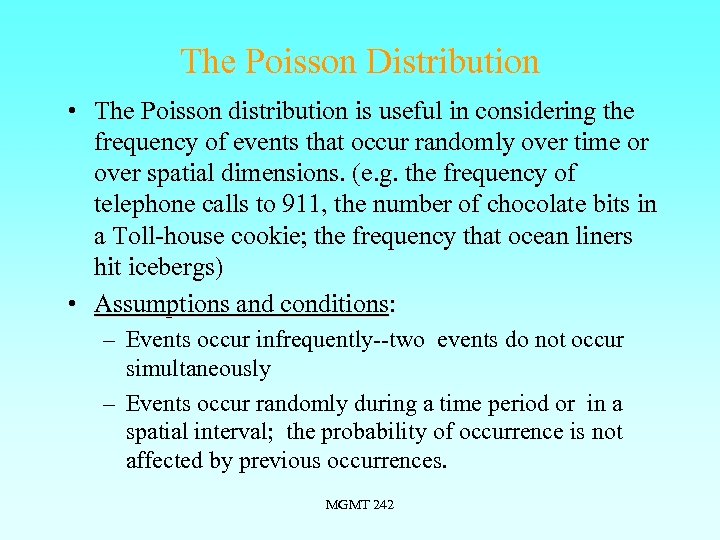 The Poisson Distribution

• The Poisson distribution is useful in considering the frequency of events that occur randomly over time or over spatial dimensions. (e.g. the frequency of telephone calls to 911, the number of chocolate bits in a Toll-house cookie; the frequency that ocean liners hit icebergs)

• Assumptions and conditions:

– Events occur infrequently--two events do not occur simultaneously

– Events occur randomly during a time period or in a spatial interval; the probability of occurrence is not affected by previous occurrences.

MGMT 242